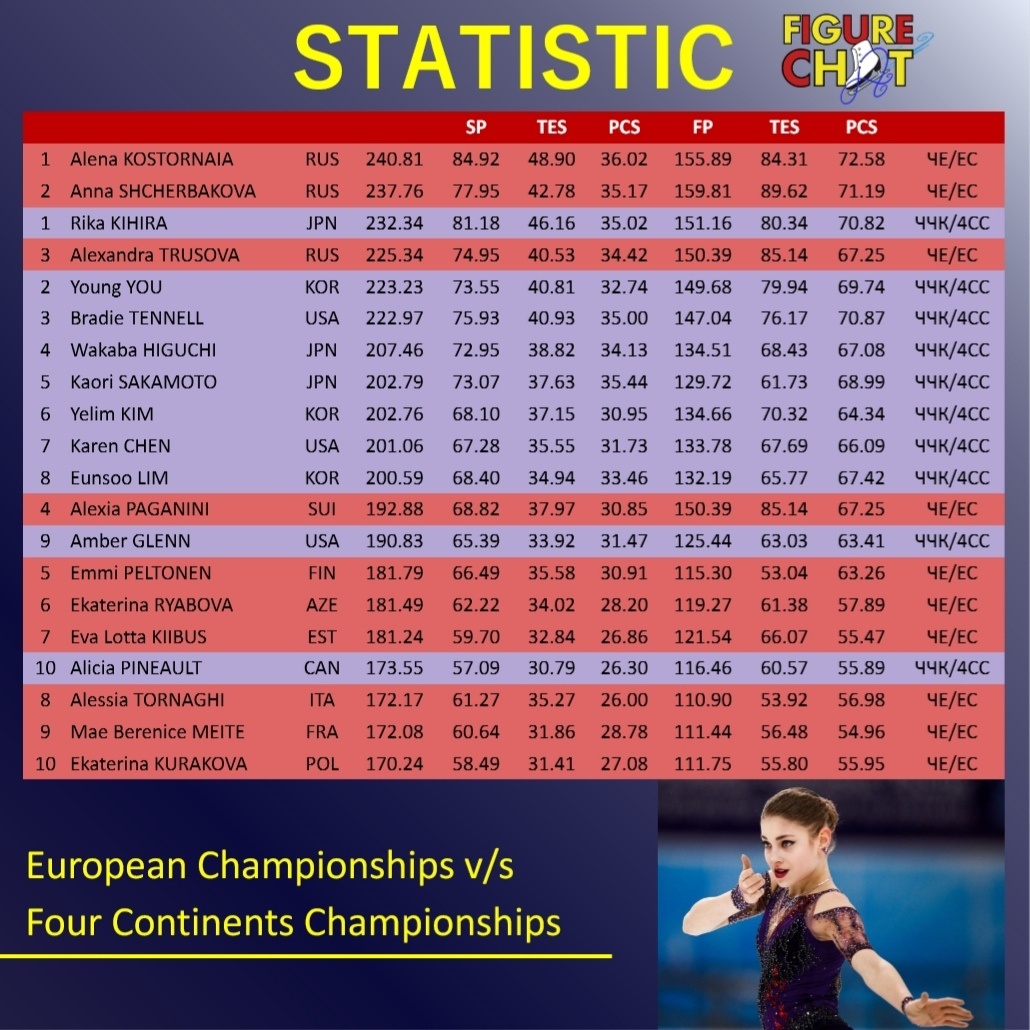 STATISTIC

FIGURE CHAT

| | | | | SP | TES | PCS | FP | TES | PCS | |
|---|---|---|---|---|---|---|---|---|---|---|
| 1 | Alena KOSTORNAIA | RUS | 240.81 | 84.92 | 48.90 | 36.02 | 155.89 | 84.31 | 72.58 | ЧЕ/EC |
| 2 | Anna SHCHERBAKOVA | RUS | 237.76 | 77.95 | 42.78 | 35.17 | 159.81 | 89.62 | 71.19 | ЧЕ/EC |
| 1 | Rika KIHIRA | JPN | 232.34 | 81.18 | 46.16 | 35.02 | 151.16 | 80.34 | 70.82 | ЧЧК/4CC |
| 3 | Alexandra TRUSOVA | RUS | 225.34 | 74.95 | 40.53 | 34.42 | 150.39 | 85.14 | 67.25 | ЧЕ/EC |
| 2 | Young YOU | KOR | 223.23 | 73.55 | 40.81 | 32.74 | 149.68 | 79.94 | 69.74 | ЧЧК/4CC |
| 3 | Bradie TENNELL | USA | 222.97 | 75.93 | 40.93 | 35.00 | 147.04 | 76.17 | 70.87 | ЧЧК/4CC |
| 4 | Wakaba HIGUCHI | JPN | 207.46 | 72.95 | 38.82 | 34.13 | 134.51 | 68.43 | 67.08 | ЧЧК/4CC |
| 5 | Kaori SAKAMOTO | JPN | 202.79 | 73.07 | 37.63 | 35.44 | 129.72 | 61.73 | 68.99 | ЧЧК/4CC |
| 6 | Yelim KIM | KOR | 202.76 | 68.10 | 37.15 | 30.95 | 134.66 | 70.32 | 64.34 | ЧЧК/4CC |
| 7 | Karen CHEN | USA | 201.06 | 67.28 | 35.55 | 31.73 | 133.78 | 67.69 | 66.09 | ЧЧК/4CC |
| 8 | Eunsoo LIM | KOR | 200.59 | 68.40 | 34.94 | 33.46 | 132.19 | 65.77 | 67.42 | ЧЧК/4CC |
| 4 | Alexia PAGANINI | SUI | 192.88 | 68.82 | 37.97 | 30.85 | 150.39 | 85.14 | 67.25 | ЧЕ/EC |
| 9 | Amber GLENN | USA | 190.83 | 65.39 | 33.92 | 31.47 | 125.44 | 63.03 | 63.41 | ЧЧК/4CC |
| 5 | Emmi PELTONEN | FIN | 181.79 | 66.49 | 35.58 | 30.91 | 115.30 | 53.04 | 63.26 | ЧЕ/EC |
| 6 | Ekaterina RYABOVA | AZE | 181.49 | 62.22 | 34.02 | 28.20 | 119.27 | 61.38 | 57.89 | ЧЕ/EC |
| 7 | Eva Lotta KIIBUS | EST | 181.24 | 59.70 | 32.84 | 26.86 | 121.54 | 66.07 | 55.47 | ЧЕ/EC |
| 10 | Alicia PINEAULT | CAN | 173.55 | 57.09 | 30.79 | 26.30 | 116.46 | 60.57 | 55.89 | ЧЧК/4CC |
| 8 | Alessia TORNAGHI | ITA | 172.17 | 61.27 | 35.27 | 26.00 | 110.90 | 53.92 | 56.98 | ЧЕ/EC |
| 9 | Mae Berenice MEITE | FRA | 172.08 | 60.64 | 31.86 | 28.78 | 111.44 | 56.48 | 54.96 | ЧЕ/EC |
| 10 | Ekaterina KURAKOVA | POL | 170.24 | 58.49 | 31.41 | 27.08 | 111.75 | 55.80 | 55.95 | ЧЕ/EC |

European Championships v/s
Four Continents Championships